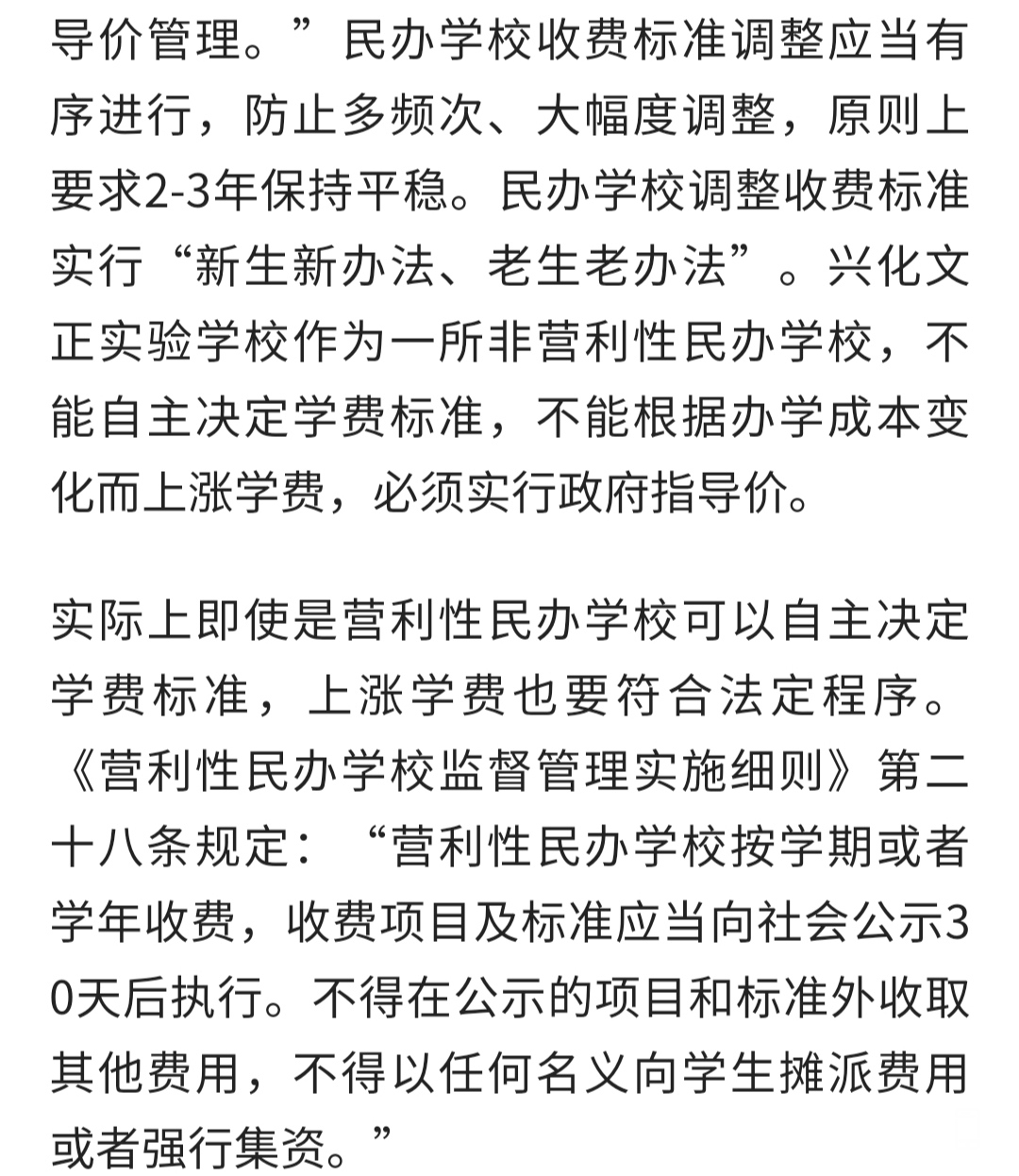 导价管理。”民办学校收费标准调整应当有序进行，防止多频次、大幅度调整，原则上要求2-3年保持平稳。民办学校调整收费标准实行“新生新办法、老生老办法”。兴化文正实验学校作为一所非营利性民办学校，不能自主决定学费标准，不能根据办学成本变化而上涨学费，必须实行政府指导价。

实际上即使是营利性民办学校可以自主决定学费标准，上涨学费也要符合法定程序。《营利性民办学校监督管理实施细则》第二十八条规定：“营利性民办学校按学期或者学年收费，收费项目及标准应当向社会公示30天后执行。不得在公示的项目和标准外收取其他费用，不得以任何名义向学生摊派费用或者强行集资。”